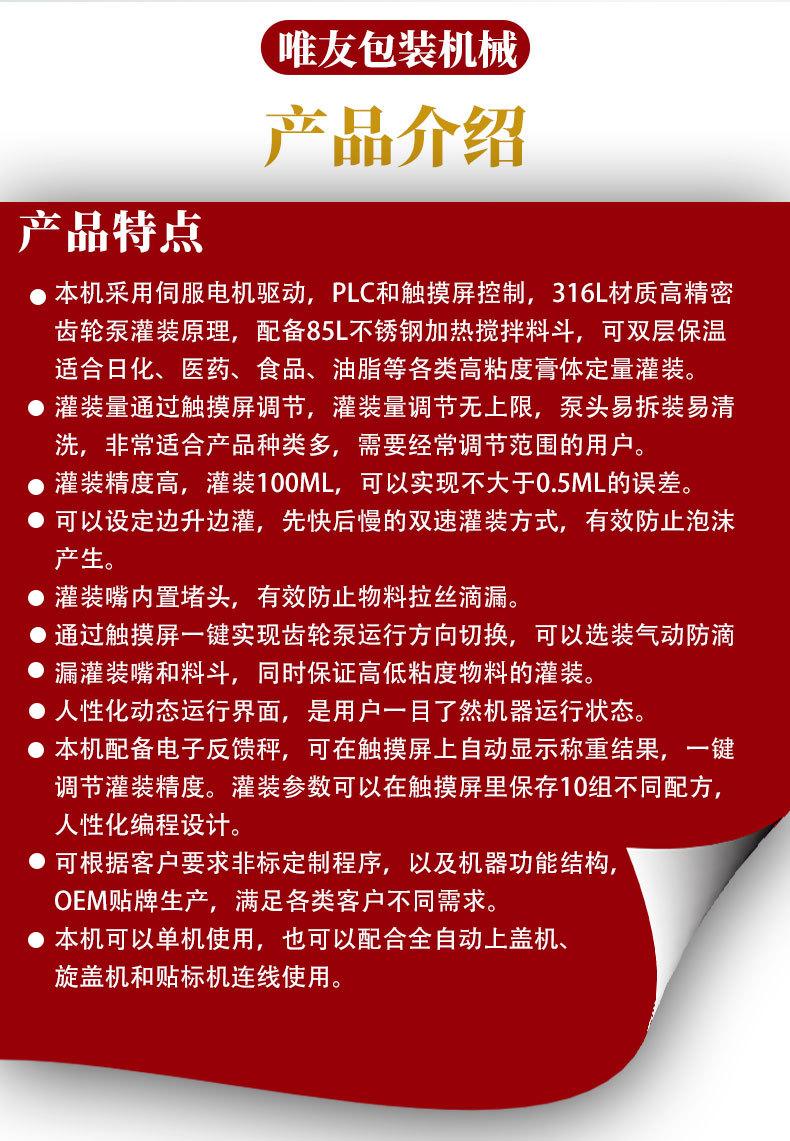 唯友包装机械

产品介绍

产品特点

● 本机采用伺服电机驱动，PLC和触摸屏控制，316L材质高精密齿轮泵灌装原理，配备85L不锈钢加热搅拌料斗，可双层保温适合日化、医药、食品、油脂等各类高粘度膏体定量灌装。

● 灌装量通过触摸屏调节，灌装量调节无上限，泵头易拆装易清洗，非常适合产品种类多，需要经常调节范围的用户。

● 灌装精度高，灌装100ML，可以实现不大于0.5ML的误差。

● 可以设定边升边灌，先快后慢的双速灌装方式，有效防止泡沫产生。

● 灌装嘴内置堵头，有效防止物料拉丝滴漏。

● 通过触摸屏一键实现齿轮泵运行方向切换，可以选装气动防滴

● 漏灌装嘴和料斗，同时保证高低粘度物料的灌装。

● 人性化动态运行界面，是用户一目了然机器运行状态。

● 本机配备电子反馈秤，可在触摸屏上自动显示称重结果，一键调节灌装精度。灌装参数可以在触摸屏里保存10组不同配方，人性化编程设计。

● 可根据客户要求非标定制程序，以及机器功能结构，OEM贴牌生产，满足各类客户不同需求。

● 本机可以单机使用，也可以配合全自动上盖机、旋盖机和贴标机连线使用。